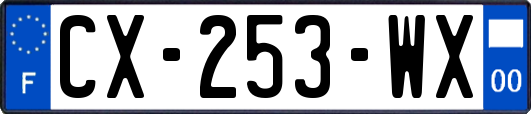 F
CX-253-WX
00